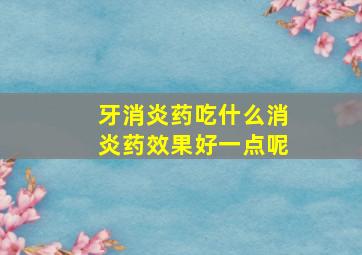 牙消炎药吃什么消炎药效果好一点呢